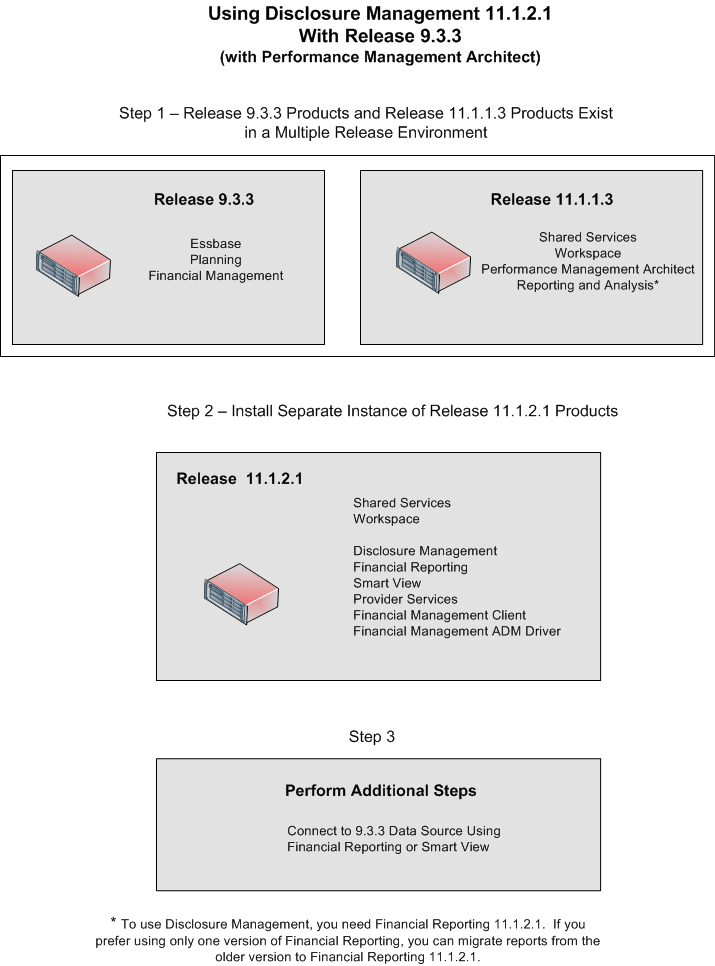 Using Disclosure Management 11.1.2.1
With Release 9.3.3
(with Performance Management Architect)

Step 1 – Release 9.3.3 Products and Release 11.1.1.3 Products Exist in a Multiple Release Environment

Release 9.3.3

Essbase
Planning
Financial Management

Release 11.1.1.3

Shared Services
Workspace
Performance Management Architect
Reporting and Analysis*

Step 2 – Install Separate Instance of Release 11.1.2.1 Products

Release 11.1.2.1

Shared Services
Workspace

Disclosure Management
Financial Reporting
Smart View
Provider Services
Financial Management Client
Financial Management ADM Driver

Step 3

Perform Additional Steps

Connect to 9.3.3 Data Source Using Financial Reporting or Smart View

* To use Disclosure Management, you need Financial Reporting 11.1.2.1. If you prefer using only one version of Financial Reporting, you can migrate reports from the older version to Financial Reporting 11.1.2.1.